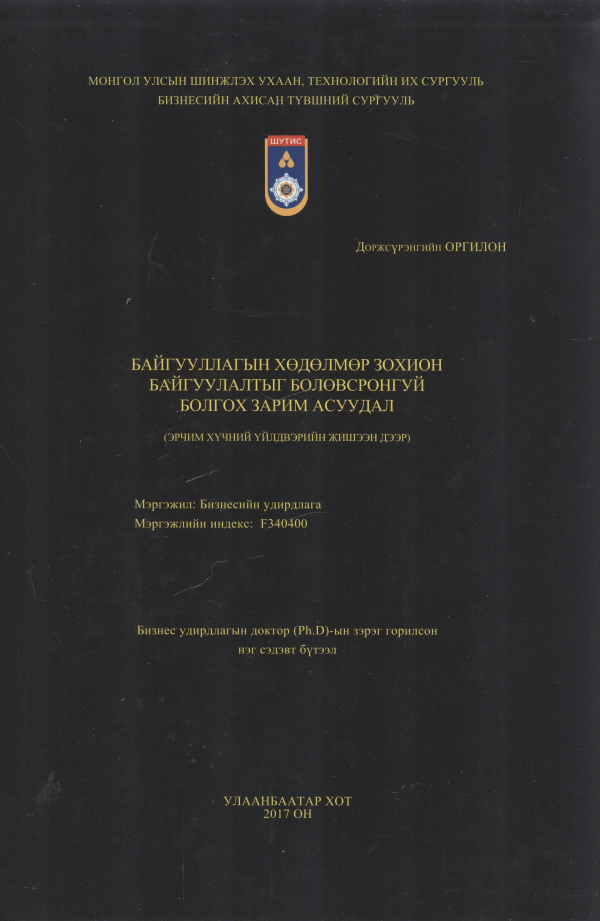 МОНГОЛ УЛСЫН ШИНЖЛЭХ УХААН, ТЕХНОЛОГИЙН ИХ СУРГУУЛЬ
БИЗНЕСИЙН АХИСАН ТҮВШНИЙ СУРГУУЛЬ

ШУТИС

Доржсүрэнгийн ОРГИЛОН

БАЙГУУЛЛАГЫН ХӨДӨЛМӨР ЗОХИОН
БАЙГУУЛАЛТЫГ БОЛОВСРОНГУЙ
БОЛГОХ ЗАРИМ АСУУДАЛ

(ЭРЧИМ ХҮЧНИЙ ҮЙЛДВЭРИЙН ЖИШЭЭН ДЭЭР)

Мэргэжил: Бизнесийн удирдлага
Мэргэжлийн индекс: F340400

Бизнес удирдлагын доктор (Ph.D)-ын зэрэг горилсон
нэг сэдэвт бүтээл

УЛААНБААТАР ХОТ
2017 ОН